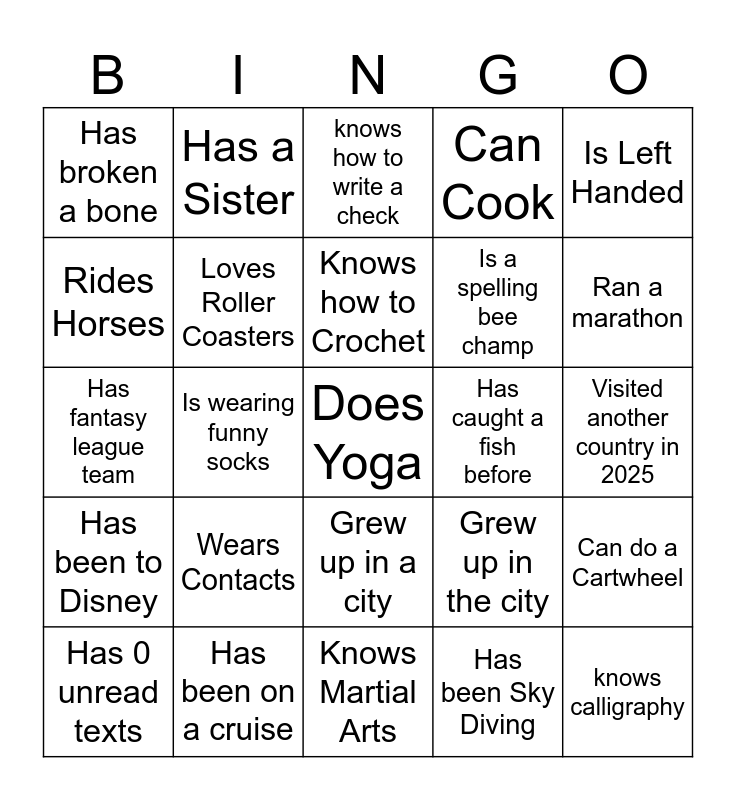 | B | I | N | G | O |
|---|---|---|---|---|
| Has broken a bone | Has a Sister | knows how to write a check | Can Cook | Is Left Handed |
| Rides Horses | Loves Roller Coasters | Knows how to Crochet | Is a spelling bee champ | Ran a marathon |
| Has fantasy league team | Is wearing funny socks | Does Yoga | Has caught a fish before | Visited another country in 2025 |
| Has been to Disney | Wears Contacts | Grew up in a city | Grew up in the city | Can do a Cartwheel |
| Has 0 unread texts | Has been on a cruise | Knows Martial Arts | Has been Sky Diving | knows calligraphy |